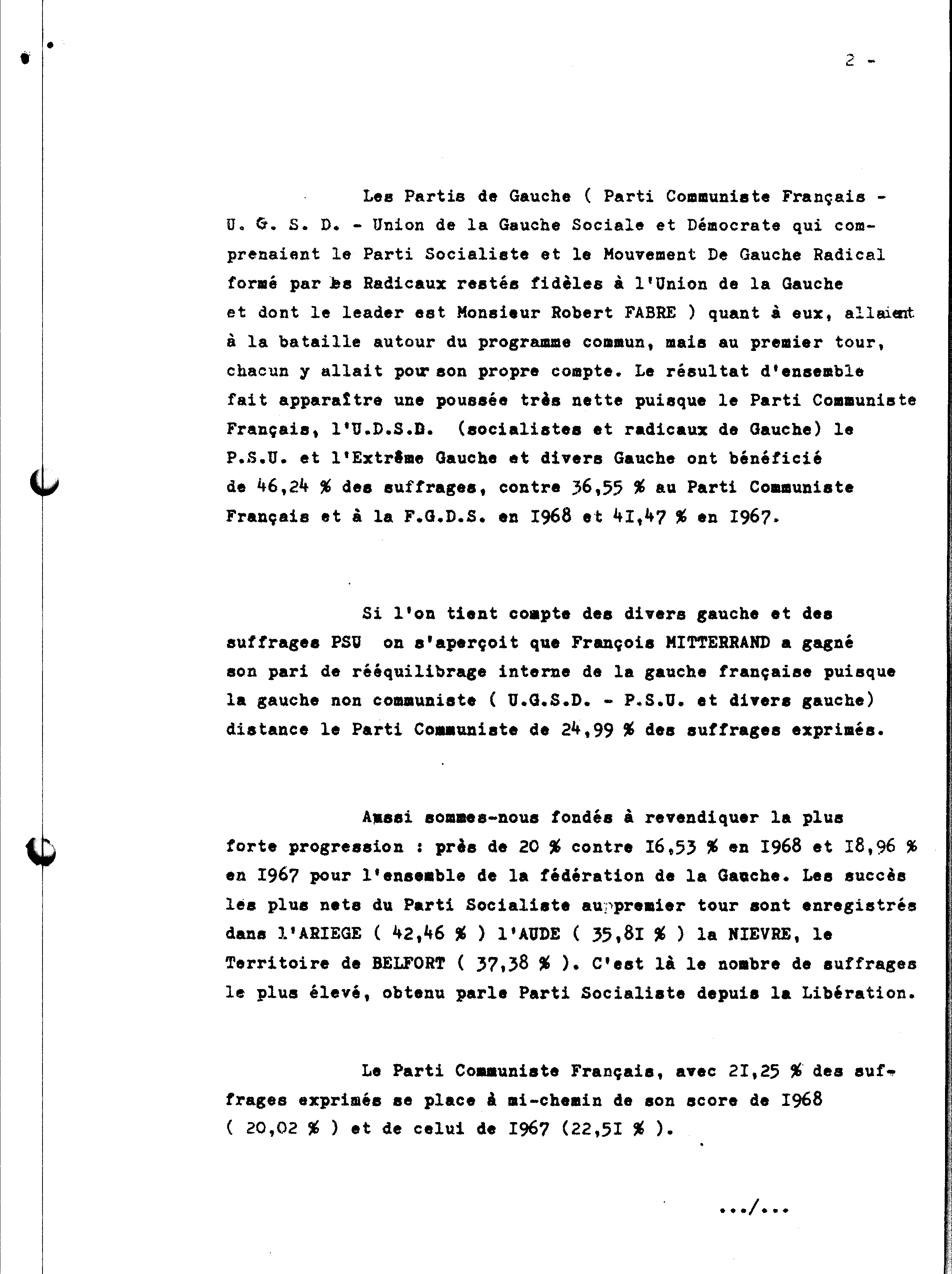 2 -

Les Partis de Gauche ( Parti Communiste Français - U. G. S. D. - Union de la Gauche Sociale et Démocrate qui comprenaient le Parti Socialiste et le Mouvement De Gauche Radical formé par les Radicaux restés fidèles à l'Union de la Gauche et dont le leader est Monsieur Robert FABRE ) quant à eux, allaient à la bataille autour du programme commun, mais au premier tour, chacun y allait pour son propre compte. Le résultat d'ensemble fait apparaître une poussée très nette puisque le Parti Communiste Français, l'U.D.S.D. (socialistes et radicaux de Gauche) le P.S.U. et l'Extrême Gauche et divers Gauche ont bénéficié de 46,24 % des suffrages, contre 36,55 % au Parti Communiste Français et à la F.G.D.S. en I968 et 4I,47 % en I967.

Si l'on tient compte des divers gauche et des suffrages PSU on s'aperçoit que François MITTERRAND a gagné son pari de rééquilibrage interne de la gauche française puisque la gauche non communiste ( U.G.S.D. - P.S.U. et divers gauche) distance le Parti Communiste de 24,99 % des suffrages exprimés.

Aussi sommes-nous fondés à revendiquer la plus forte progression : près de 20 % contre I6,53 % en I968 et I8,96 % en I967 pour l'ensemble de la fédération de la Gauche. Les succès les plus nets du Parti Socialiste au premier tour sont enregistrés dans l'ARIEGE ( 42,46 % ) l'AUDE ( 35,8I % ) la NIEVRE, le Territoire de BELFORT ( 37,38 % ). C'est là le nombre de suffrages le plus élevé, obtenu parle Parti Socialiste depuis la Libération.

Le Parti Communiste Français, avec 2I,25 % des suffrages exprimés se place à mi-chemin de son score de I968 ( 20,02 % ) et de celui de I967 (22,5I % ).

.../...